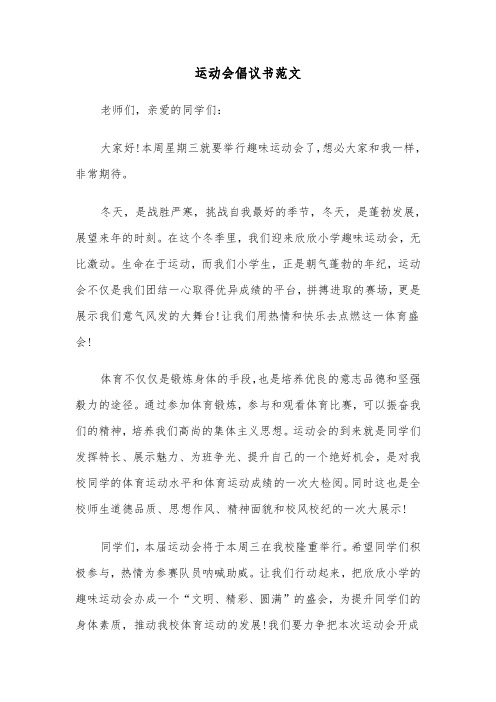 运动会倡议书范文

老师们，亲爱的同学们：

大家好!本周星期三就要举行趣味运动会了,想必大家和我一样，非常期待。

冬天，是战胜严寒，挑战自我最好的季节，冬天，是蓬勃发展，展望来年的时刻。在这个冬季里，我们迎来欣欣小学趣味运动会，无比激动。生命在于运动，而我们小学生，正是朝气蓬勃的年纪，运动会不仅是我们团结一心取得优异成绩的平台，拼搏进取的赛场，更是展示我们意气风发的大舞台!让我们用热情和快乐去点燃这一体育盛会!

体育不仅仅是锻炼身体的手段,也是培养优良的意志品德和坚强毅力的途径。通过参加体育锻炼，参与和观看体育比赛，可以振奋我们的精神，培养我们高尚的集体主义思想。运动会的到来就是同学们发挥特长、展示魅力、为班争光、提升自己的一个绝好机会，是对我校同学的体育运动水平和体育运动成绩的一次大检阅。同时这也是全校师生道德品质、思想作风、精神面貌和校风校纪的一次大展示!

同学们，本届运动会将于本周三在我校隆重举行。希望同学们积极参与，热情为参赛队员呐喊助威。让我们行动起来，把欣欣小学的趣味运动会办成一个“文明、精彩、圆满”的盛会，为提升同学们的身体素质，推动我校体育运动的发展!我们要力争把本次运动会开成